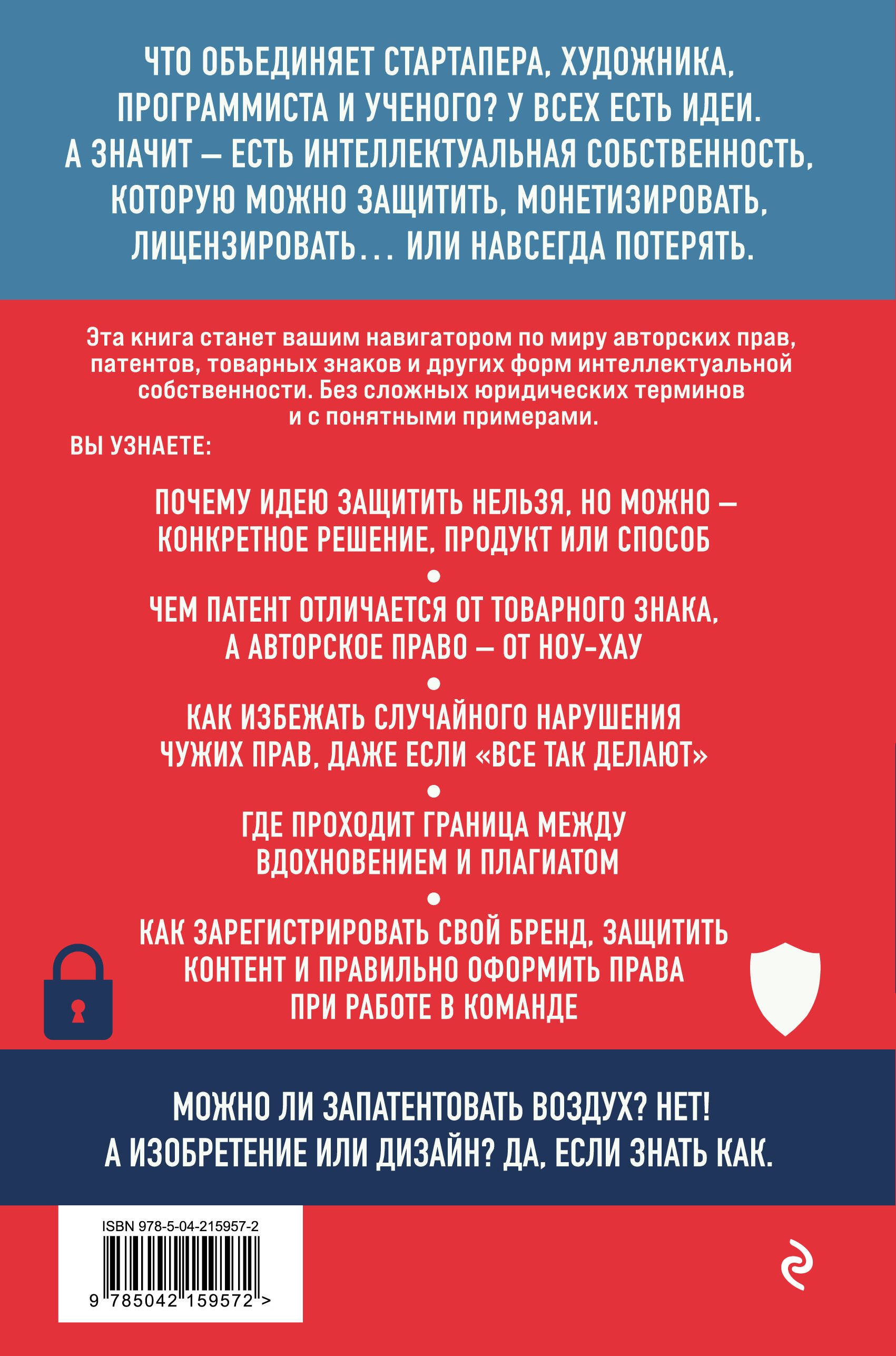 ЧТО ОБЪЕДИНЯЕТ СТАРТАПЕРА, ХУДОЖНИКА, ПРОГРАММИСТА И УЧЕНОГО? У ВСЕХ ЕСТЬ ИДЕИ. А ЗНАЧИТ — ЕСТЬ ИНТЕЛЛЕКТУАЛЬНАЯ СОБСТВЕННОСТЬ, КОТОРУЮ МОЖНО ЗАЩИТИТЬ, МОНЕТИЗИРОВАТЬ, ЛИЦЕНЗИРОВАТЬ... ИЛИ НАВСЕГДА ПОТЕРЯТЬ.

Эта книга станет вашим навигатором по миру авторских прав, патентов, товарных знаков и других форм интеллектуальной собственности. Без сложных юридических терминов и с понятными примерами.

ВЫ УЗНАЕТЕ:

ПОЧЕМУ ИДЕЮ ЗАЩИТИТЬ НЕЛЬЗЯ, НО МОЖНО — КОНКРЕТНОЕ РЕШЕНИЕ, ПРОДУКТ ИЛИ СПОСОБ

•

ЧЕМ ПАТЕНТ ОТЛИЧАЕТСЯ ОТ ТОВАРНОГО ЗНАКА, А АВТОРСКОЕ ПРАВО — ОТ НОУ-ХАУ

•

КАК ИЗБЕЖАТЬ СЛУЧАЙНОГО НАРУШЕНИЯ ЧУЖИХ ПРАВ, ДАЖЕ ЕСЛИ «ВСЕ ТАК ДЕЛАЮТ»

•

ГДЕ ПРОХОДИТ ГРАНИЦА МЕЖДУ ВДОХНОВЕНИЕМ И ПЛАГИАТОМ

•

КАК ЗАРЕГИСТРИРОВАТЬ СВОЙ БРЕНД, ЗАЩИТИТЬ КОНТЕНТ И ПРАВИЛЬНО ОФОРМИТЬ ПРАВА ПРИ РАБОТЕ В КОМАНДЕ

МОЖНО ЛИ ЗАПАТЕНТОВАТЬ ВОЗДУХ? НЕТ! А ИЗОБРЕТЕНИЕ ИЛИ ДИЗАЙН? ДА, ЕСЛИ ЗНАТЬ КАК.

ISBN 978-5-04-215957-2

9 785042 159572 >